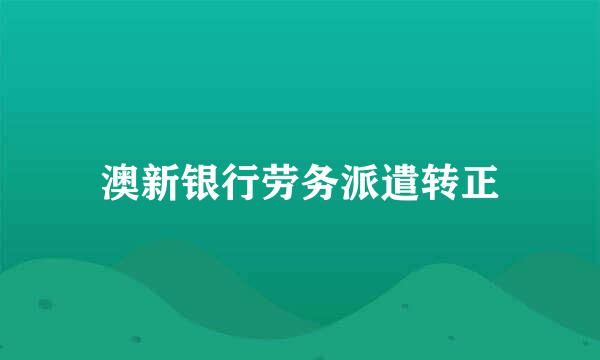 澳新银行劳务派遣转正